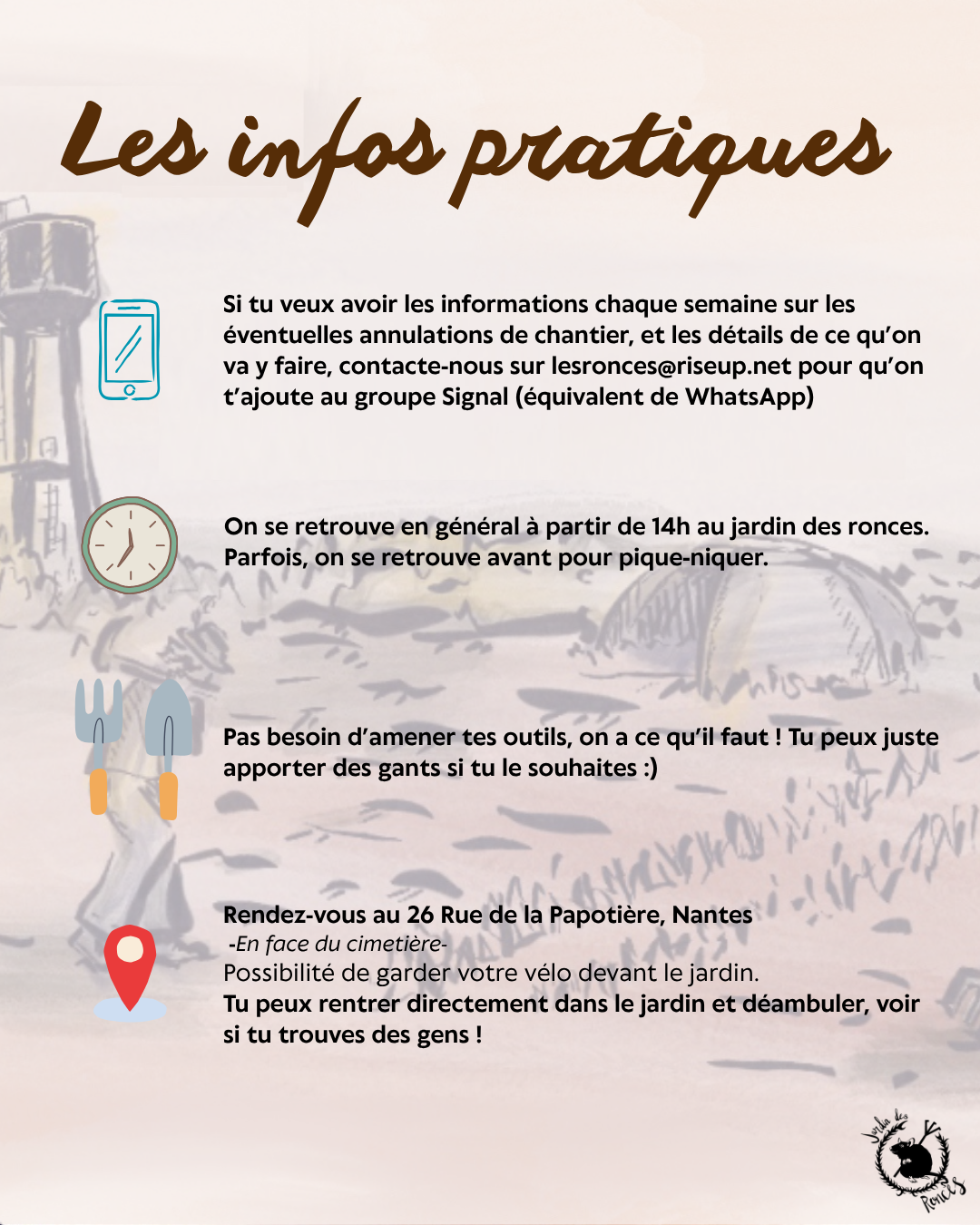 Les infos pratiques

Si tu veux avoir les informations chaque semaine sur les éventuelles annulations de chantier, et les détails de ce qu'on va y faire, contacte-nous sur lesronces@riseup.net pour qu'on t'ajoute au groupe Signal (équivalent de WhatsApp)

On se retrouve en général à partir de 14h au jardin des ronces. Parfois, on se retrouve avant pour pique-niquer.

Pas besoin d'amener tes outils, on a ce qu'il faut ! Tu peux juste apporter des gants si tu le souhaites :)

Rendez-vous au 26 Rue de la Papotière, Nantes
-En face du cimetière-
Possibilité de garder votre vélo devant le jardin.
Tu peux rentrer directement dans le jardin et déambuler, voir si tu trouves des gens !

Jardin des Ronces